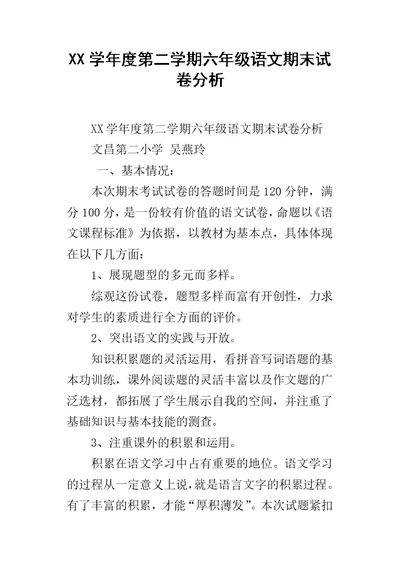 XX 学年度第二学期六年级语文期末试卷分析

XX 学年度第二学期六年级语文期末试卷分析

文昌第二小学 吴燕玲

一、基本情况：

本次期末考试试卷的答题时间是 120 分钟，满分 100 分，是一份较有价值的语文试卷，命题以《语文课程标准》为依据，以教材为基本点，具体体现在以下几方面：

1、展现题型的多元而多样。

综观这份试卷，题型多样而富有开创性，力求对学生的素质进行全方面的评价。

2、突出语文的实践与开放。

知识积累题的灵活运用，看拼音写词语题的基本功训练，课外阅读题的灵活丰富以及作文题的广泛选材，都拓展了学生展示自我的空间，并注重了基础知识与基本技能的测查。

3、注重课外的积累和运用。

积累在语文学习中占有重要的地位。语文学习的过程从一定意义上说，就是语言文字的积累过程。有了丰富的积累，才能“厚积薄发”。本次试题紧扣